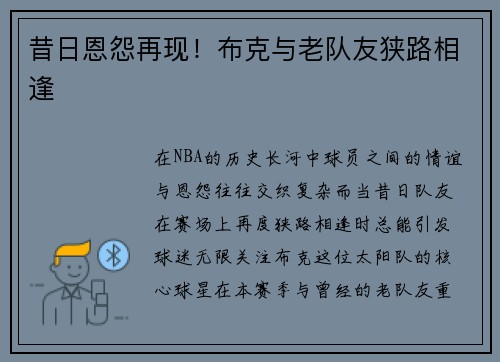 昔日恩怨再现！布克与老队友狭路相逢

在NBA的历史长河中球员之间的情谊与恩怨往往交织复杂而当昔日队友在赛场上再度狭路相逢时总能引发球迷无限关注布克这位太阳队的核心球星在本赛季与曾经的老队友重